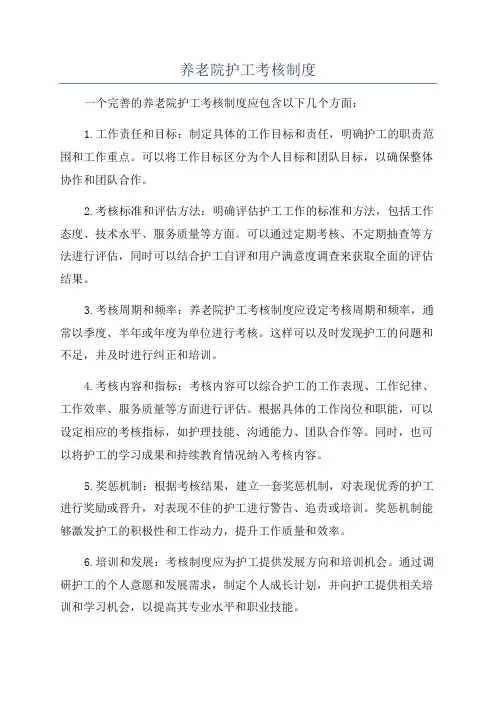 养老院护工考核制度

一个完善的养老院护工考核制度应包含以下几个方面：

1.工作责任和目标：制定具体的工作目标和责任，明确护工的职责范围和工作重点。可以将工作目标区分为个人目标和团队目标，以确保整体协作和团队合作。

2.考核标准和评估方法：明确评估护工工作的标准和方法，包括工作态度、技术水平、服务质量等方面。可以通过定期考核、不定期抽查等方法进行评估，同时可以结合护工自评和用户满意度调查来获取全面的评估结果。

3.考核周期和频率：养老院护工考核制度应设定考核周期和频率，通常以季度、半年或年度为单位进行考核。这样可以及时发现护工的问题和不足，并及时进行纠正和培训。

4.考核内容和指标：考核内容可以综合护工的工作表现、工作纪律、工作效率、服务质量等方面进行评估。根据具体的工作岗位和职能，可以设定相应的考核指标，如护理技能、沟通能力、团队合作等。同时，也可以将护工的学习成果和持续教育情况纳入考核内容。

5.奖惩机制：根据考核结果，建立一套奖惩机制，对表现优秀的护工进行奖励或晋升，对表现不佳的护工进行警告、追责或培训。奖惩机制能够激发护工的积极性和工作动力，提升工作质量和效率。

6.培训和发展：考核制度应为护工提供发展方向和培训机会。通过调研护工的个人意愿和发展需求，制定个人成长计划，并向护工提供相关培训和学习机会，以提高其专业水平和职业技能。